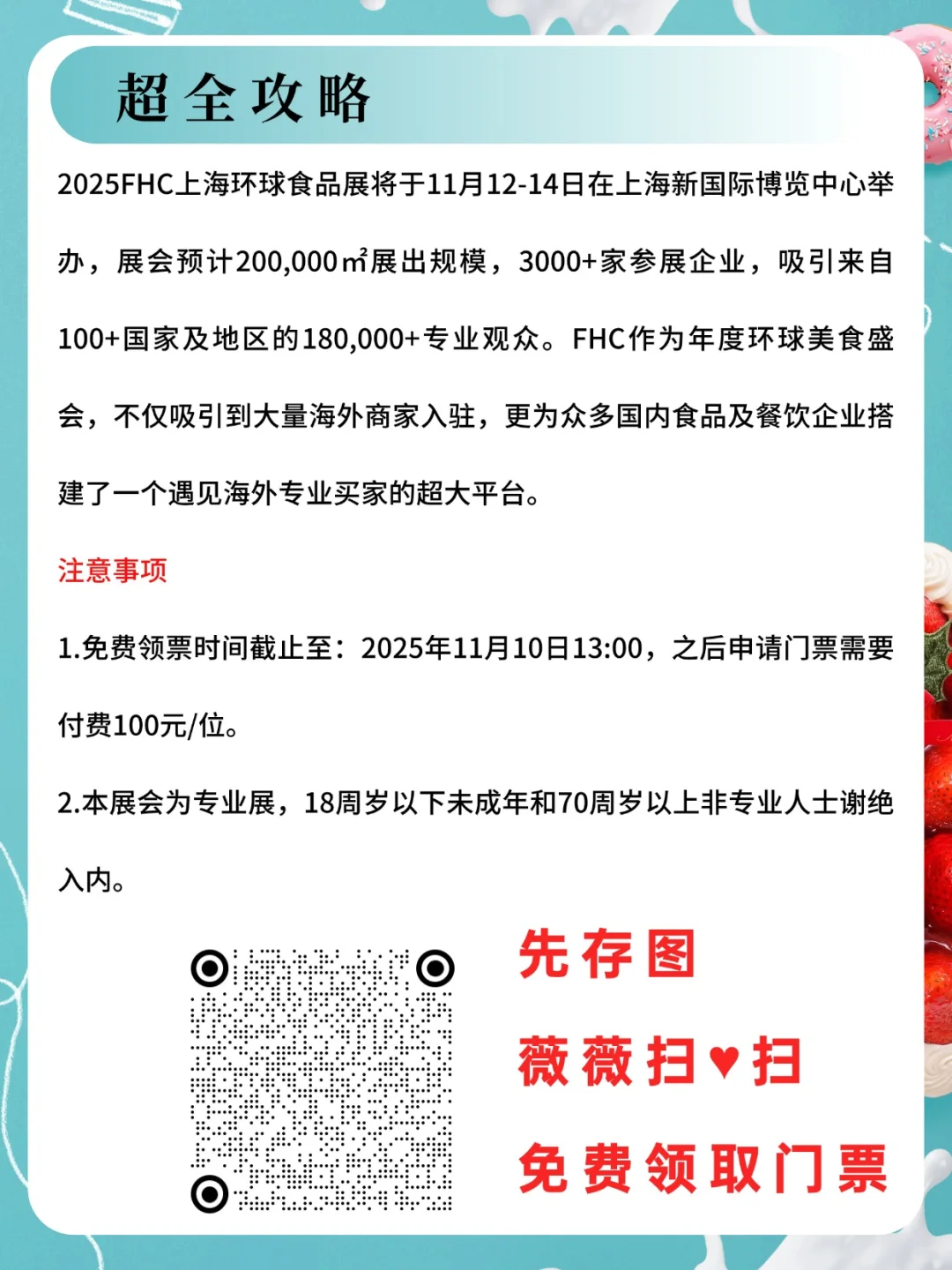 超全攻略

2025FHC上海环球食品展将于11月12-14日在上海新国际博览中心举办，展会预计200,000㎡展出规模，3000+家参展企业，吸引来自100+国家及地区的180,000+专业观众。FHC作为年度环球美食盛会，不仅吸引到大量海外商家入驻，更为众多国内食品及餐饮企业搭建了一个遇见海外专业买家的超大平台。

注意事项

1.免费领票时间截止至：2025年11月10日13:00，之后申请门票需要付费100元/位。

2.本展会为专业展，18周岁以下未成年和70周岁以上非专业人士谢绝入内。

先存图

薇薇扫♥扫

免费领取门票